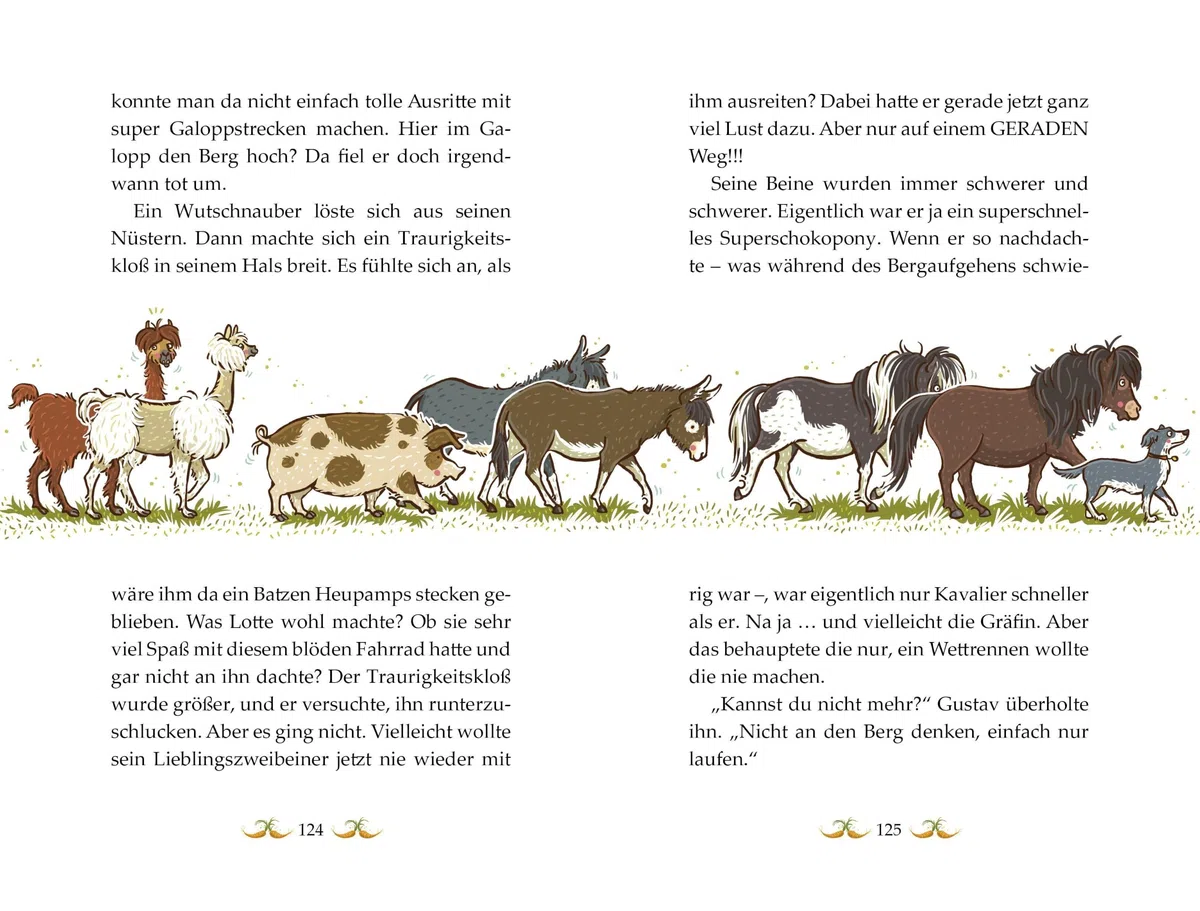 konnte man da nicht einfach tolle Ausritte mit super Galoppstrecken machen. Hier im Galopp den Berg hoch? Da fiel er doch irgendwann tot um.

Ein Wutschnauber löste sich aus seinen Nüstern. Dann machte sich ein Traurigkeitskloß in seinem Hals breit. Es fühlte sich an, als

wäre ihm da ein Batzen Heupamps stecken geblieben. Was Lotte wohl machte? Ob sie sehr viel Spaß mit diesem blöden Fahrrad hatte und gar nicht an ihn dachte? Der Traurigkeitskloß wurde größer, und er versuchte, ihn runterzuschlucken. Aber es ging nicht. Vielleicht wollte sein Lieblingszweibeiner jetzt nie wieder mit

124

ihm ausreiten? Dabei hatte er gerade jetzt ganz viel Lust dazu. Aber nur auf einem GERADEN Weg!!!

Seine Beine wurden immer schwerer und schwerer. Eigentlich war er ja ein superschnelles Superschokopony. Wenn er so nachdachte – was während des Bergaufgehens schwierig war –, war eigentlich nur Kavalier schneller als er. Na ja … und vielleicht die Gräfin. Aber das behauptete die nur, ein Wettrennen wollte die nie machen.

„Kannst du nicht mehr?“ Gustav überholte ihn. „Nicht an den Berg denken, einfach nur laufen.“

125